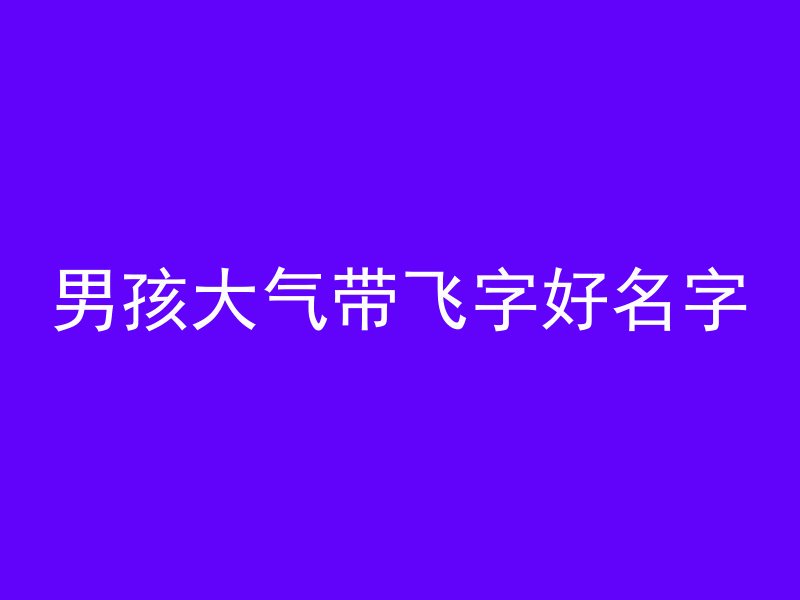 男孩大气带飞字好名字